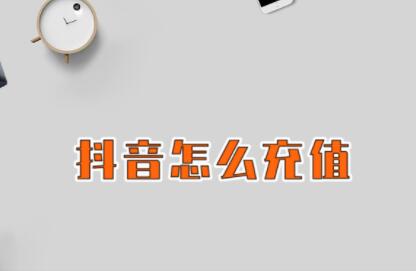 抖音怎么充值